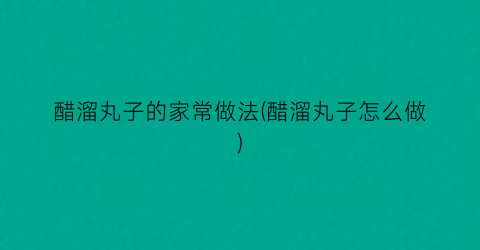 醋溜丸子的家常做法(醋溜丸子怎么做)